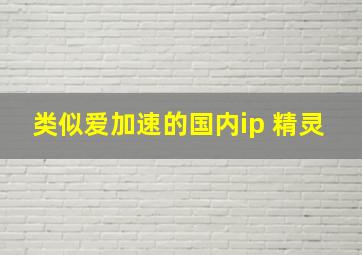 类似爱加速的国内ip 精灵